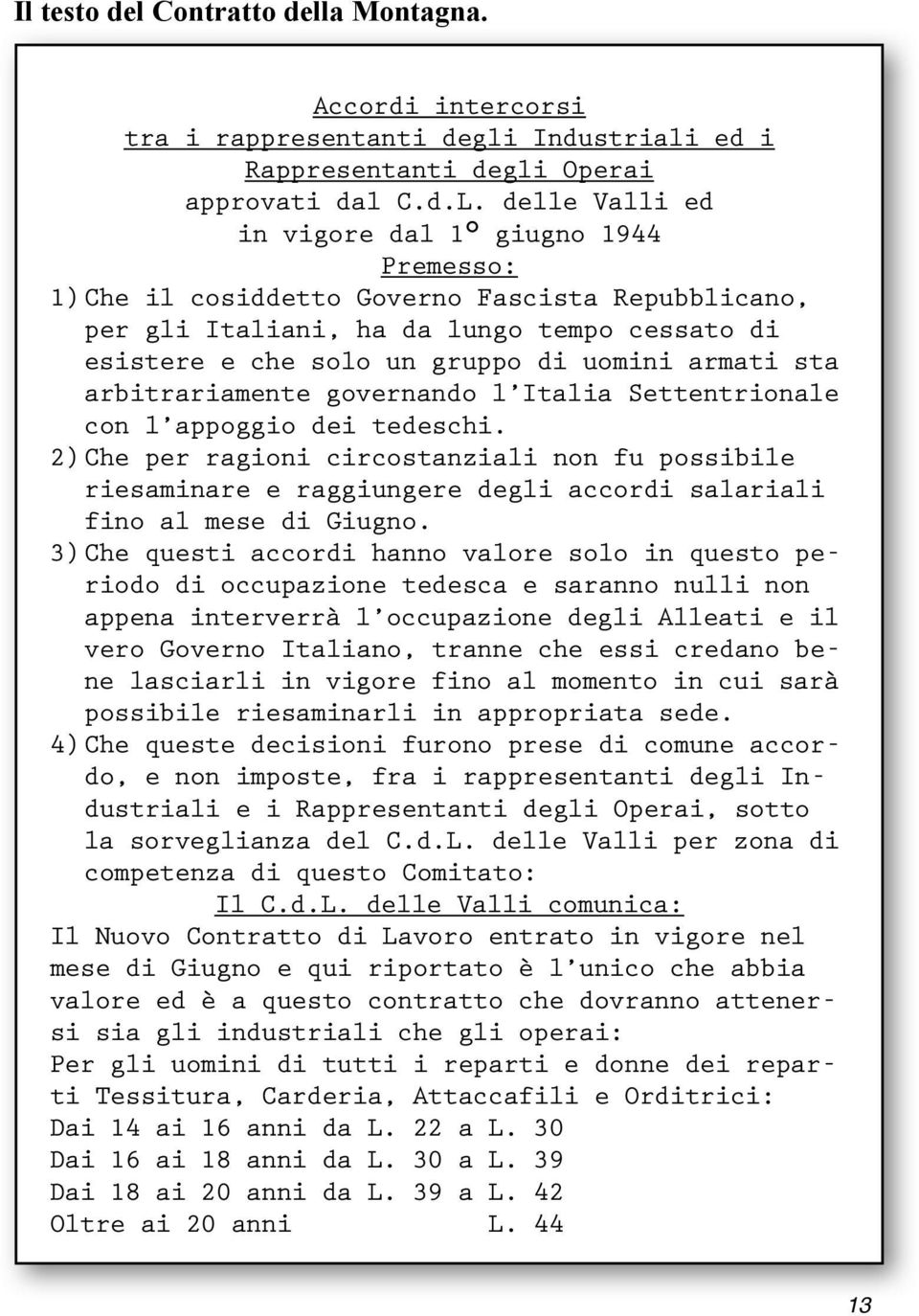 Il testo del Contratto della Montagna.

Accordi intercorsi
tra i rappresentanti degli Industriali ed i Rappresentanti degli Operai
approvati dal C.d.L. delle Valli ed
in vigore dal 1° giugno 1944

Premesso:

1) Che il cosiddetto Governo Fascista Repubblicano, per gli Italiani, ha da lungo tempo cessato di esistere e che solo un gruppo di uomini armati sta arbitrariamente governando l'Italia Settentrionale con l'appoggio dei tedeschi.
2) Che per ragioni circostanziali non fu possibile riesaminare e raggiungere degli accordi salariali fino al mese di Giugno.
3) Che questi accordi hanno valore solo in questo periodo di occupazione tedesca e saranno nulli non appena interverrà l'occupazione degli Alleati e il vero Governo Italiano, tranne che essi credano bene lasciarli in vigore fino al momento in cui sarà possibile riesaminarli in appropriata sede.
4) Che queste decisioni furono prese di comune accordo, e non imposte, fra i rappresentanti degli Industriali e i Rappresentanti degli Operai, sotto la sorveglianza del C.d.L. delle Valli per zona di competenza di questo Comitato:

Il C.d.L. delle Valli comunica:

Il Nuovo Contratto di Lavoro entrato in vigore nel mese di Giugno e qui riportato è l'unico che abbia valore ed è a questo contratto che dovranno attenersi sia gli industriali che gli operai:
Per gli uomini di tutti i reparti e donne dei reparti Tessitura, Carderia, Attaccafili e Orditrici:
Dai 14 ai 16 anni da L. 22 a L. 30
Dai 16 ai 18 anni da L. 30 a L. 39
Dai 18 ai 20 anni da L. 39 a L. 42
Oltre ai 20 anni L. 44

13